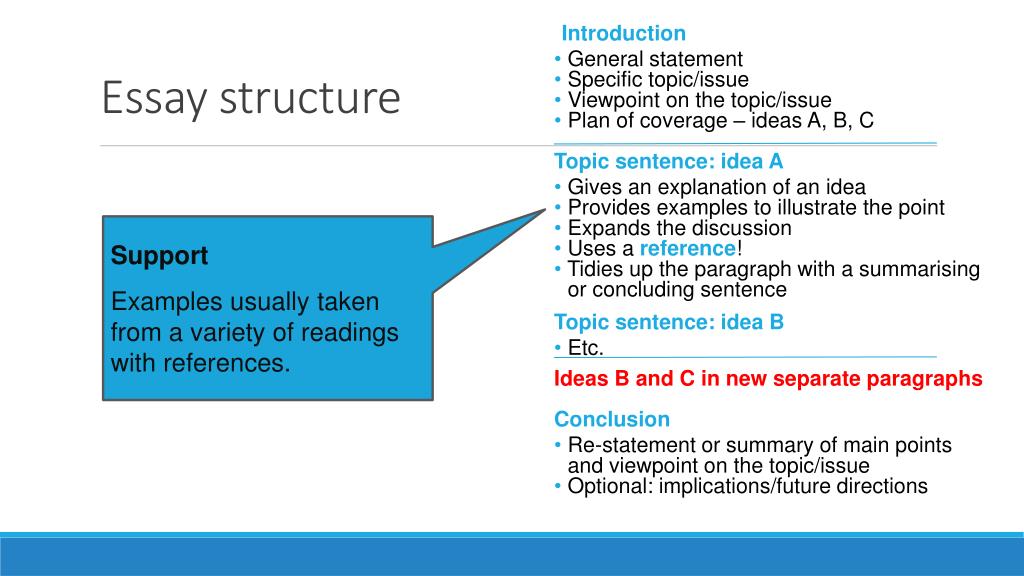 Essay structure

Support

Examples usually taken from a variety of readings with references.

Introduction
• General statement
• Specific topic/issue
• Viewpoint on the topic/issue
• Plan of coverage – ideas A, B, C

Topic sentence: idea A
• Gives an explanation of an idea
• Provides examples to illustrate the point
• Expands the discussion
• Uses a reference!
• Tidies up the paragraph with a summarising or concluding sentence

Topic sentence: idea B
• Etc.

Ideas B and C in new separate paragraphs

Conclusion
• Re-statement or summary of main points and viewpoint on the topic/issue
• Optional: implications/future directions